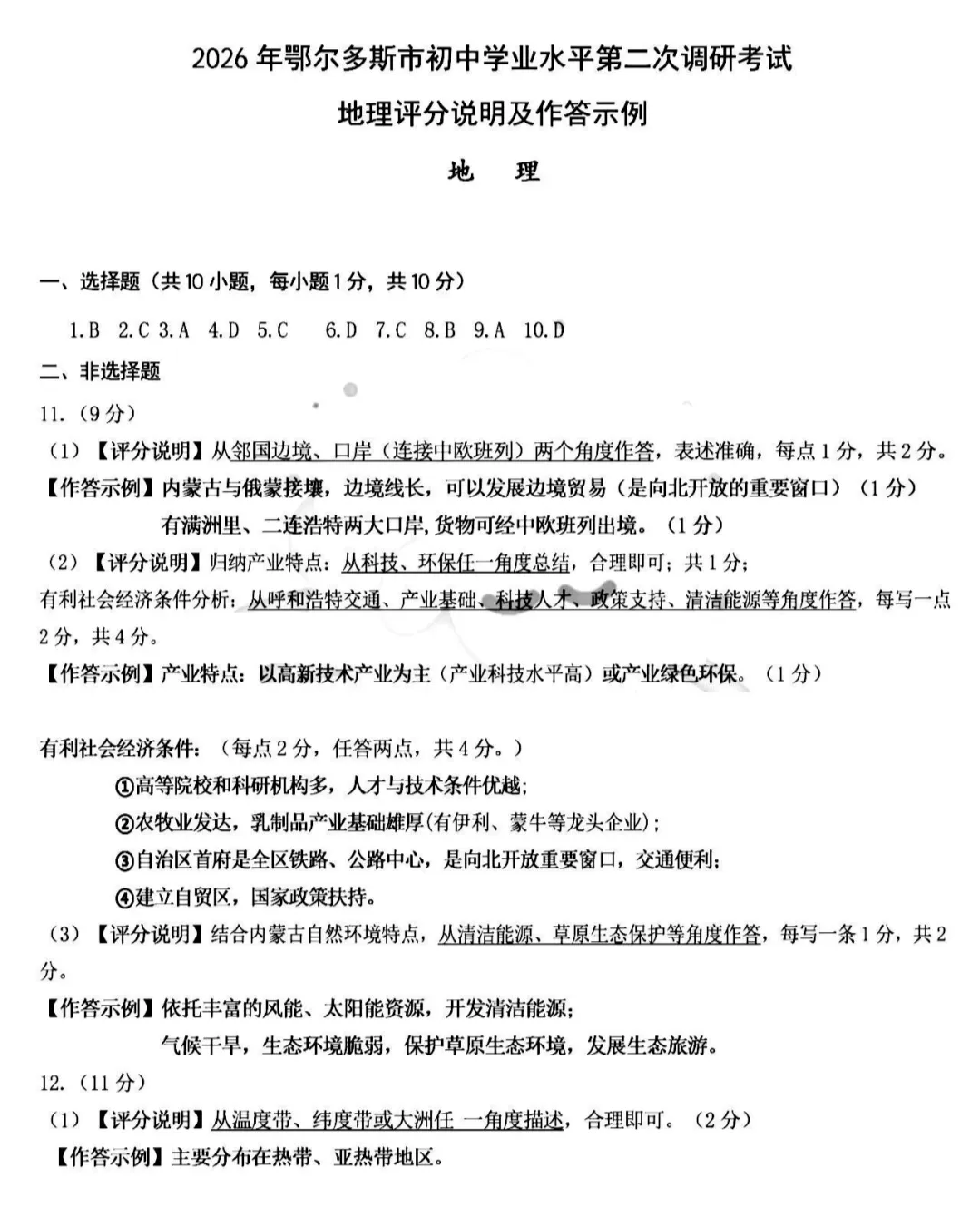 2026年鄂尔多斯市初中学业水平第二次调研考试

地理评分说明及作答示例

地　理

一、选择题（共10小题，每小题1分，共10分）

1.B　2.C　3.A　4.D　5.C　6.D　7.C　8.B　9.A　10.D

二、非选择题

11.（9分）

（1）【评分说明】从邻国边境、口岸（连接中欧班列）两个角度作答，表述准确，每点1分，共2分。

【作答示例】内蒙古与俄蒙接壤，边境线长，可以发展边境贸易（是向北开放的重要窗口）（1分）

有满洲里、二连浩特两大口岸，货物可经中欧班列出境。（1分）

（2）【评分说明】归纳产业特点：从科技、环保任一角度总结，合理即可；共1分；

有利社会经济条件分析：从呼和浩特交通、产业基础、科技人才、政策支持、清洁能源等角度作答，每写一点2分，共4分。

【作答示例】产业特点：以高新技术产业为主（产业科技水平高）或产业绿色环保。（1分）

有利社会经济条件：（每点2分，任答两点，共4分。）

①高等院校和科研机构多，人才与技术条件优越；

②农牧业发达，乳制品产业基础雄厚(有伊利、蒙牛等龙头企业)；

③自治区首府是全区铁路、公路中心，是向北开放重要窗口，交通便利；

④建立自贸区，国家政策扶持。

（3）【评分说明】结合内蒙古自然环境特点，从清洁能源、草原生态保护等角度作答，每写一条1分，共2分。

【作答示例】依托丰富的风能、太阳能资源，开发清洁能源；

气候干旱，生态环境脆弱，保护草原生态环境，发展生态旅游。

12.（11分）

（1）【评分说明】从温度带、纬度带或大洲任一角度描述，合理即可。（2分）

【作答示例】主要分布在热带、亚热带地区。